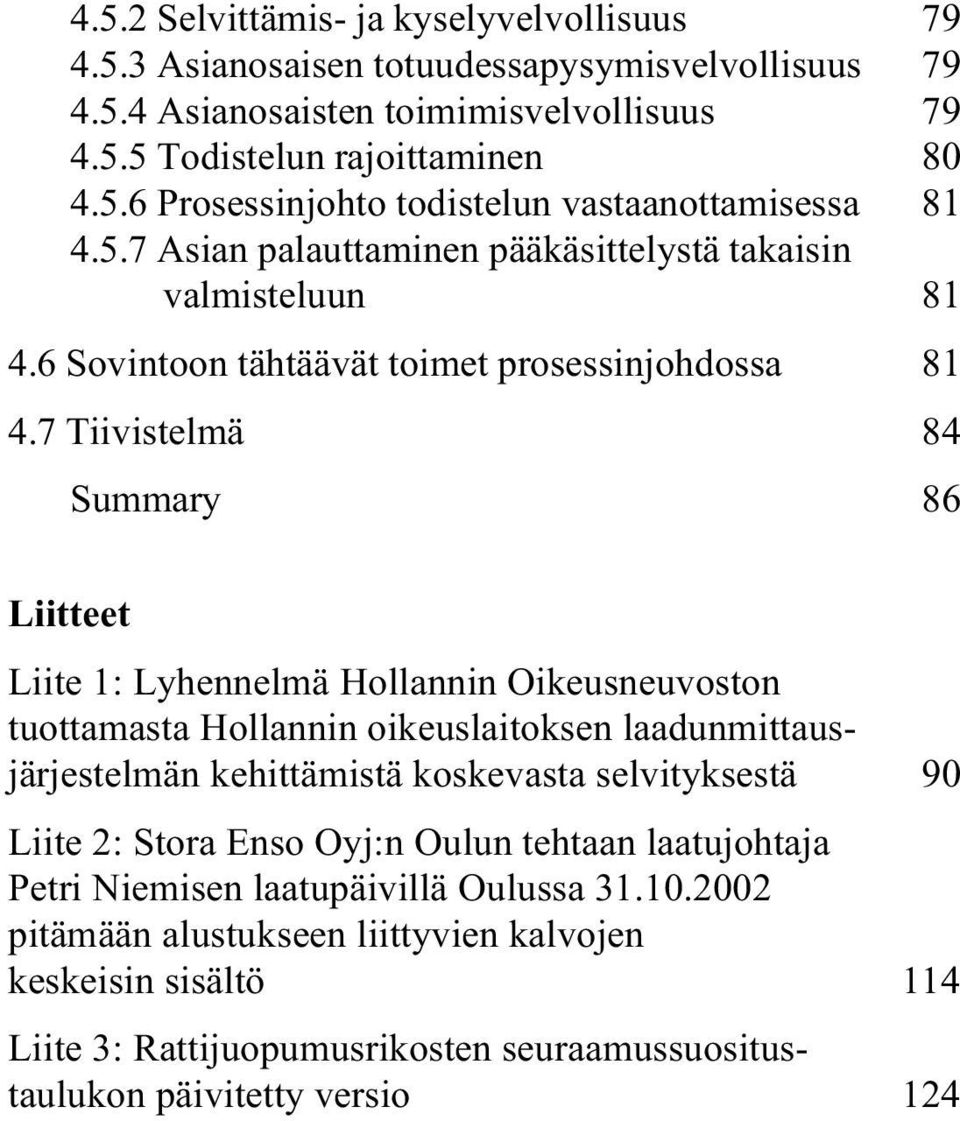 4.5.2 Selvittämis- ja kyselyvelvollisuus 79
4.5.3 Asianosaisen totuudessapysymisvelvollisuus 79
4.5.4 Asianosaisten toimimisvelvollisuus 79
4.5.5 Todistelun rajoittaminen 80
4.5.6 Prosessinjohto todistelun vastaanottamisessa 81
4.5.7 Asian palauttaminen pääkäsittelystä takaisin valmisteluun 81

4.6 Sovintoon tähtäävät toimet prosessinjohdossa 81

4.7 Tiivistelmä 84

Summary 86

Liitteet

Liite 1: Lyhennelmä Hollannin Oikeusneuvoston tuottamasta Hollannin oikeuslaitoksen laadunmittausjärjestelmän kehittämistä koskevasta selvityksestä 90

Liite 2: Stora Enso Oyj:n Oulun tehtaan laatujohtaja Petri Niemisen laatupäivillä Oulussa 31.10.2002 pitämään alustukseen liittyvien kalvojen keskeisin sisältö 114

Liite 3: Rattijuopumusrikosten seuraamussuositustaulukon päivitetty versio 124